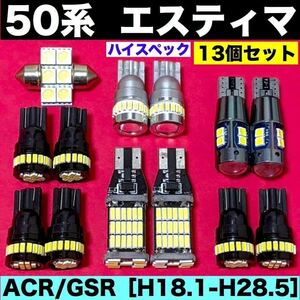 50系 エスティマ

ハイスペック

13個セット

ACR/GSR ［H18.1-H28.5］